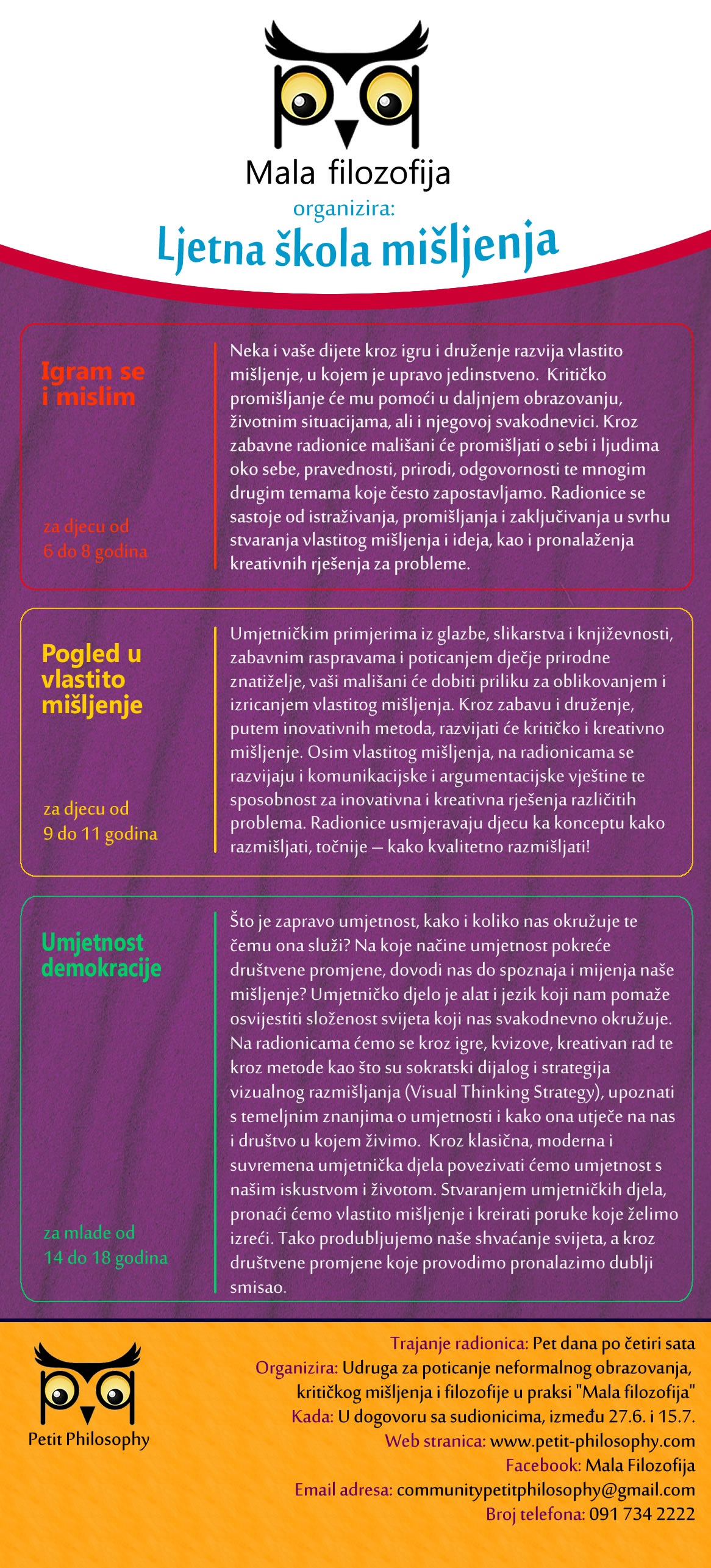 Mala filozofija
organizira:
Ljetna škola mišljenja

Igram se i mislim

za djecu od 6 do 8 godina

Neka i vaše dijete kroz igru i druženje razvija vlastito mišljenje, u kojem je upravo jedinstveno. Kritičko promišljanje će mu pomoći u daljnjem obrazovanju, životnim situacijama, ali i njegovoj svakodnevici. Kroz zabavne radionice mališani će promišljati o sebi i ljudima oko sebe, pravednosti, prirodi, odgovornosti te mnogim drugim temama koje često zapostavljamo. Radionice se sastoje od istraživanja, promišljanja i zaključivanja u svrhu stvaranja vlastitog mišljenja i ideja, kao i pronalaženja kreativnih rješenja za probleme.

Pogled u vlastito mišljenje

za djecu od 9 do 11 godina

Umjetničkim primjerima iz glazbe, slikarstva i književnosti, zabavnim raspravama i poticanjem dječje prirodne znatiželje, vaši mališani će dobiti priliku za oblikovanjem i izricanjem vlastitog mišljenja. Kroz zabavu i druženje, putem inovativnih metoda, razvijati će kritičko i kreativno mišljenje. Osim vlastitog mišljenja, na radionicama se razvijaju i komunikacijske i argumentacijske vještine te sposobnost za inovativna i kreativna rješenja različitih problema. Radionice usmjeravaju djecu ka konceptu kako razmišljati, točnije – kako kvalitetno razmišljati!

Umjetnost demokracije

za mlade od 14 do 18 godina

Što je zapravo umjetnost, kako i koliko nas okružuje te čemu ona služi? Na koje načine umjetnost pokreće društvene promjene, dovodi nas do spoznaja i mijenja naše mišljenje? Umjetničko djelo je alat i jezik koji nam pomaže osvijestiti složenost svijeta koji nas svakodnevno okružuje. Na radionicama ćemo se kroz igre, kvizove, kreativan rad te kroz metode kao što su sokratski dijalog i strategija vizualnog razmišljanja (Visual Thinking Strategy), upoznati s temeljnim znanjima o umjetnosti i kako ona utječe na nas i društvo u kojem živimo. Kroz klasična, moderna i suvremena umjetnička djela povezivati ćemo umjetnost s našim iskustvom i životom. Stvaranjem umjetničkih djela, pronaći ćemo vlastito mišljenje i kreirati poruke koje želimo izreći. Tako produbljujemo naše shvaćanje svijeta, a kroz društvene promjene koje provodimo pronalazimo dublji smisao.

Petit Philosophy

Trajanje radionica: Pet dana po četiri sata
Organizira: Udruga za poticanje neformalnog obrazovanja, kritičkog mišljenja i filozofije u praksi "Mala filozofija"
Kada: U dogovoru sa sudionicima, između 27.6. i 15.7.
Web stranica: www.petit-philosophy.com
Facebook: Mala Filozofija
Email adresa: communitypetitphilosophy@gmail.com
Broj telefona: 091 734 2222